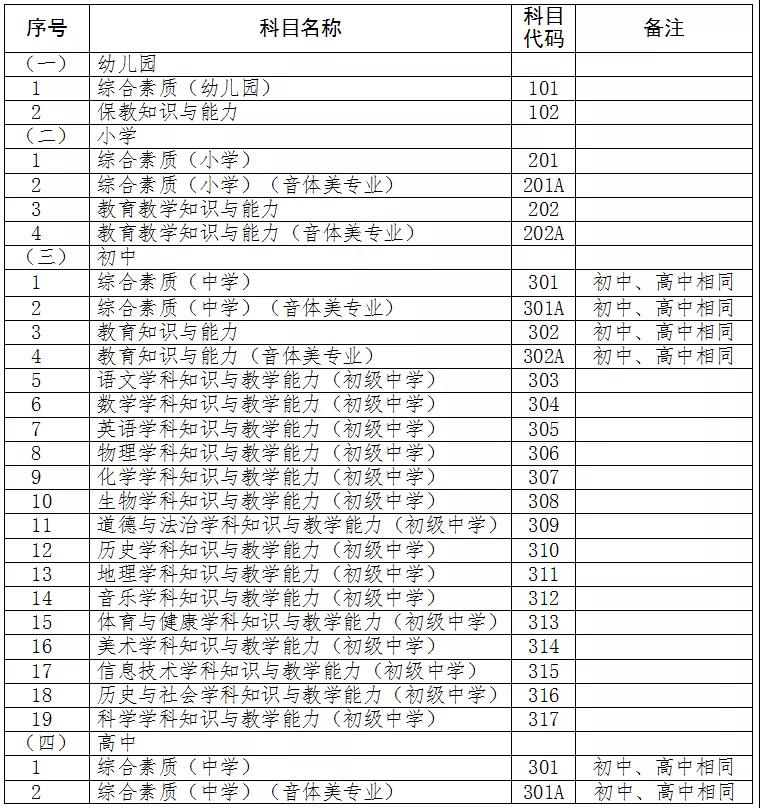 | 序号 | 科目名称 | 科目代码 | 备注 |
|---|---|---|---|
| （一） | 幼儿园 | | |
| 1 | 综合素质（幼儿园） | 101 | |
| 2 | 保教知识与能力 | 102 | |
| （二） | 小学 | | |
| 1 | 综合素质（小学） | 201 | |
| 2 | 综合素质（小学）（音体美专业） | 201A | |
| 3 | 教育教学知识与能力 | 202 | |
| 4 | 教育教学知识与能力（音体美专业） | 202A | |
| （三） | 初中 | | |
| 1 | 综合素质（中学） | 301 | 初中、高中相同 |
| 2 | 综合素质（中学）（音体美专业） | 301A | 初中、高中相同 |
| 3 | 教育知识与能力 | 302 | 初中、高中相同 |
| 4 | 教育知识与能力（音体美专业） | 302A | 初中、高中相同 |
| 5 | 语文学科知识与教学能力（初级中学） | 303 | |
| 6 | 数学学科知识与教学能力（初级中学） | 304 | |
| 7 | 英语学科知识与教学能力（初级中学） | 305 | |
| 8 | 物理学科知识与教学能力（初级中学） | 306 | |
| 9 | 化学学科知识与教学能力（初级中学） | 307 | |
| 10 | 生物学科知识与教学能力（初级中学） | 308 | |
| 11 | 道德与法治学科知识与教学能力（初级中学） | 309 | |
| 12 | 历史学科知识与教学能力（初级中学） | 310 | |
| 13 | 地理学科知识与教学能力（初级中学） | 311 | |
| 14 | 音乐学科知识与教学能力（初级中学） | 312 | |
| 15 | 体育与健康学科知识与教学能力（初级中学） | 313 | |
| 16 | 美术学科知识与教学能力（初级中学） | 314 | |
| 17 | 信息技术学科知识与教学能力（初级中学） | 315 | |
| 18 | 历史与社会学科知识与教学能力（初级中学） | 316 | |
| 19 | 科学学科知识与教学能力（初级中学） | 317 | |
| （四） | 高中 | | |
| 1 | 综合素质（中学） | 301 | 初中、高中相同 |
| 2 | 综合素质（中学）（音体美专业） | 301A | 初中、高中相同 |